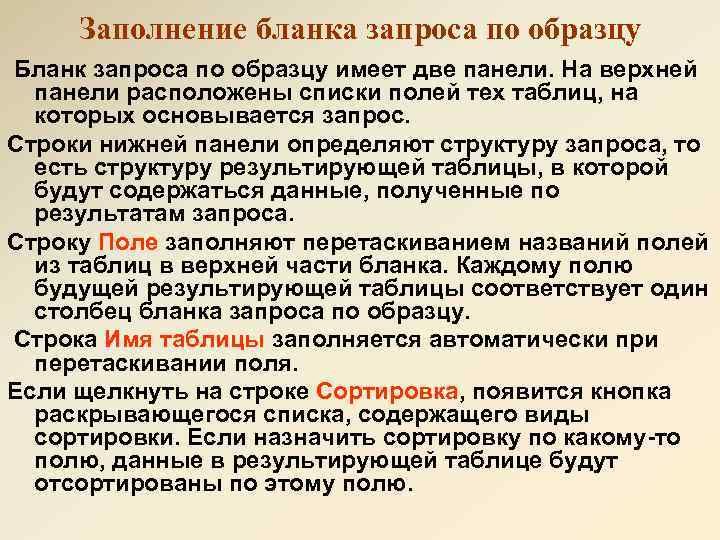 Заполнение бланка запроса по образцу

Бланк запроса по образцу имеет две панели. На верхней панели расположены списки полей тех таблиц, на которых основывается запрос.

Строки нижней панели определяют структуру запроса, то есть структуру результирующей таблицы, в которой будут содержаться данные, полученные по результатам запроса.

Строку Поле заполняют перетаскиванием названий полей из таблиц в верхней части бланка. Каждому полю будущей результирующей таблицы соответствует один столбец бланка запроса по образцу.

Строка Имя таблицы заполняется автоматически при перетаскивании поля.

Если щелкнуть на строке Сортировка, появится кнопка раскрывающегося списка, содержащего виды сортировки. Если назначить сортировку по какому-то полю, данные в результирующей таблице будут отсортированы по этому полю.